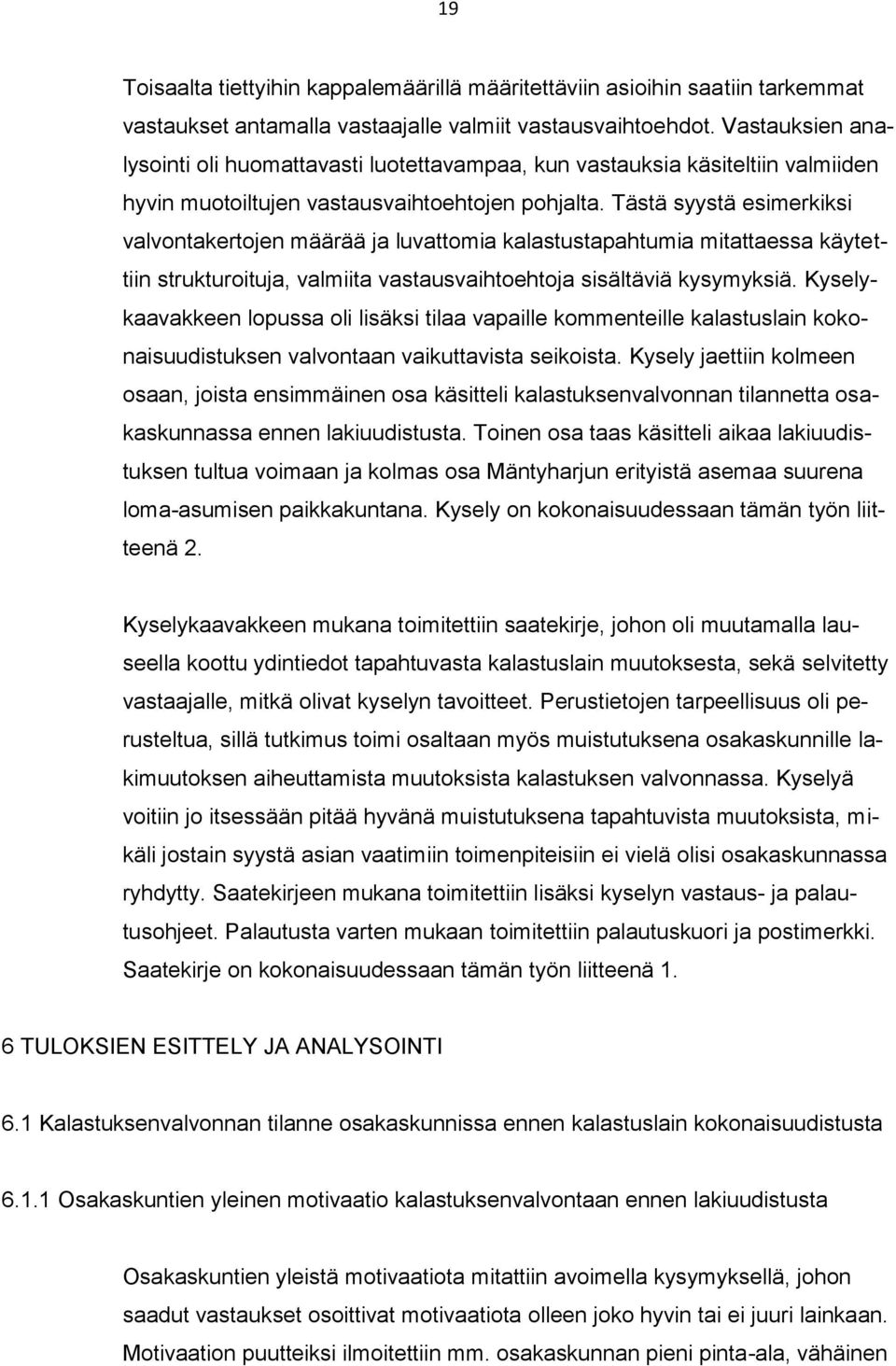 19

Toisaalta tiettyihin kappalemäärillä määritettäviin asioihin saatiin tarkemmat vastaukset antamalla vastaajalle valmiit vastausvaihtoehdot. Vastauksien analysointi oli huomattavasti luotettavampaa, kun vastauksia käsiteltiin valmiiden hyvin muotoiltujen vastausvaihtoehtojen pohjalta. Tästä syystä esimerkiksi valvontakertojen määrää ja luvattomia kalastustapahtumia mitattaessa käytettiin strukturoituja, valmiita vastausvaihtoehtoja sisältäviä kysymyksiä. Kyselykaavakkeen lopussa oli lisäksi tilaa vapaille kommenteille kalastuslain kokonaisuudistuksen valvontaan vaikuttavista seikoista. Kysely jaettiin kolmeen osaan, joista ensimmäinen osa käsitteli kalastuksenvalvonnan tilannetta osakaskunnassa ennen lakiuudistusta. Toinen osa taas käsitteli aikaa lakiuudistuksen tultua voimaan ja kolmas osa Mäntyharjun erityistä asemaa suurena loma-asumisen paikkakuntana. Kysely on kokonaisuudessaan tämän työn liitteenä 2.

Kyselykaavakkeen mukana toimitettiin saatekirje, johon oli muutamalla lauseella koottu ydintiedot tapahtuvasta kalastuslain muutoksesta, sekä selvitetty vastaajalle, mitkä olivat kyselyn tavoitteet. Perustietojen tarpeellisuus oli perusteltua, sillä tutkimus toimi osaltaan myös muistutuksena osakaskunnille lakimuutoksen aiheuttamista muutoksista kalastuksen valvonnassa. Kyselyä voitiin jo itsessään pitää hyvänä muistutuksena tapahtuvista muutoksista, mikäli jostain syystä asian vaatimiin toimenpiteisiin ei vielä olisi osakaskunnassa ryhdytty. Saatekirjeen mukana toimitettiin lisäksi kyselyn vastaus- ja palautusohjeet. Palautusta varten mukaan toimitettiin palautuskuori ja postimerkki. Saatekirje on kokonaisuudessaan tämän työn liitteenä 1.

6 TULOKSIEN ESITTELY JA ANALYSOINTI

6.1 Kalastuksenvalvonnan tilanne osakaskunnissa ennen kalastuslain kokonaisuudistusta

6.1.1 Osakaskuntien yleinen motivaatio kalastuksenvalvontaan ennen lakiuudistusta

Osakaskuntien yleistä motivaatiota mitattiin avoimella kysymyksellä, johon saadut vastaukset osoittivat motivaatiota olleen joko hyvin tai ei juuri lainkaan. Motivaation puutteiksi ilmoitettiin mm. osakaskunnan pieni pinta-ala, vähäinen